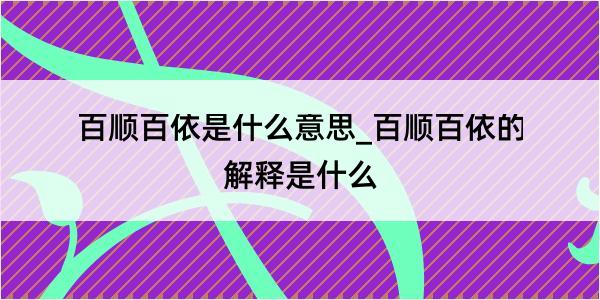 百顺百依是什么意思_百顺百依的解释是什么